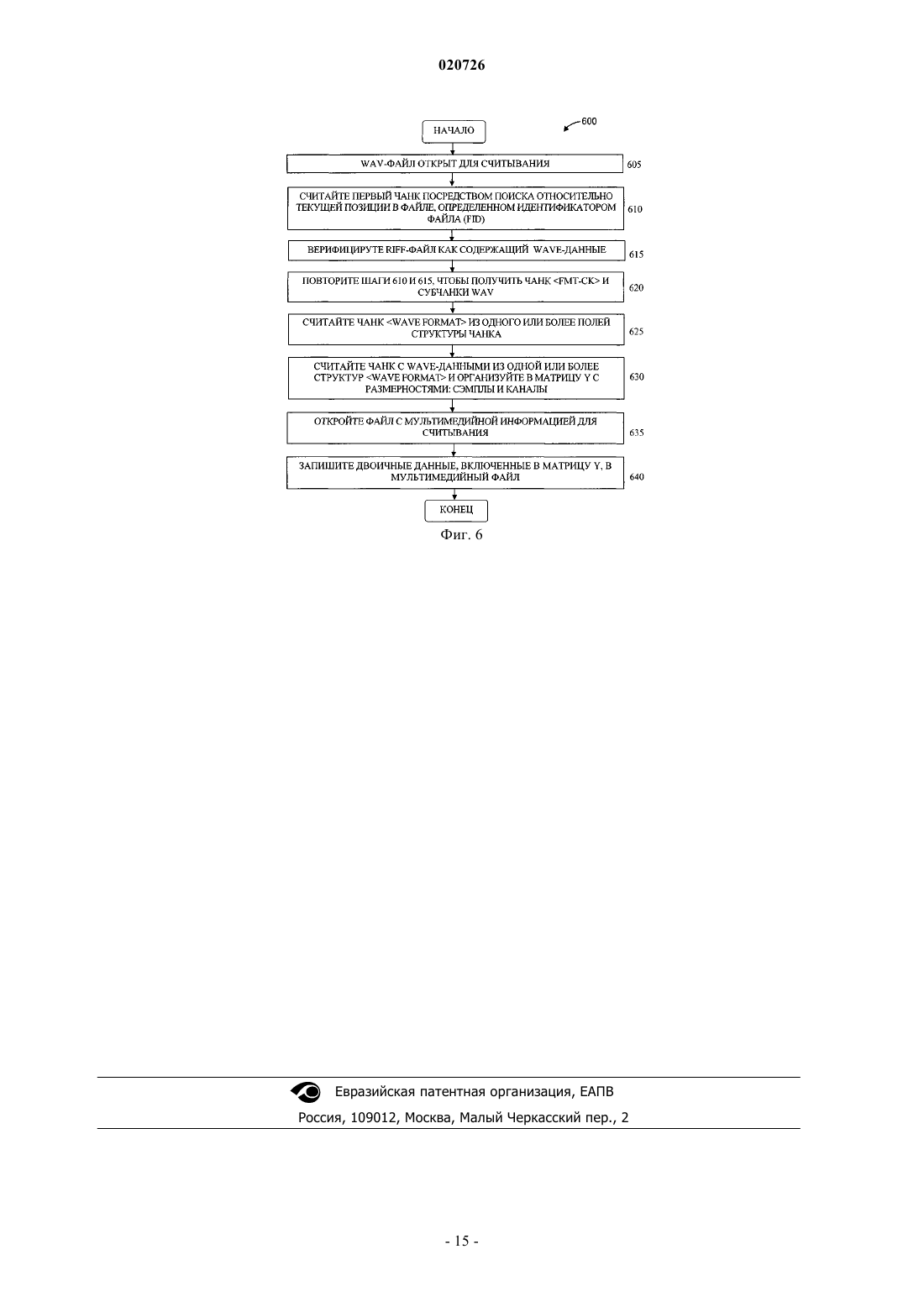 020726

600

НАЧАЛО

WAV-ФАЙЛ ОТКРЫТ ДЛЯ СЧИТЫВАНИЯ

605

СЧИТАЙТЕ ПЕРВЫЙ ЧАНК ПОСРЕДСТВОМ ПОИСКА ОТНОСИТЕЛЬНО ТЕКУЩЕЙ ПОЗИЦИИ В ФАЙЛЕ, ОПРЕДЕЛЕННОМ ИДЕНТИФИКАТОРОМ ФАЙЛА (FID)

610

ВЕРИФИЦИРУТЕ RIFF-ФАЙЛ КАК СОДЕРЖАЩИЙ WAVE-ДАННЫЕ

615

ПОВТОРИТЕ ШАГИ 610 И 615, ЧТОБЫ ПОЛУЧИТЬ ЧАНК <FMT-CK> И СУБЧАНКИ WAV

620

СЧИТАЙТЕ ЧАНК <WAVE FORMAT> ИЗ ОДНОГО ИЛИ БОЛЕЕ ПОЛЕЙ СТРУКТУРЫ ЧАНКА

625

СЧИТАЙТЕ ЧАНК С WAVE-ДАННЫМИ ИЗ ОДНОЙ ИЛИ БОЛЕЕ СТРУКТУР <WAVE FORMAT> И ОРГАНИЗУЙТЕ В МАТРИЦУ Y С РАЗМЕРНОСТЯМИ: СЭМПЛЫ И КАНАЛЫ

630

ОТКРОЙТЕ ФАЙЛ С МУЛЬТИМЕДИЙНОЙ ИНФОРМАЦИЕЙ ДЛЯ СЧИТЫВАНИЯ

635

ЗАПИШИТЕ ДВОИЧНЫЕ ДАННЫЕ, ВКЛЮЧЕННЫЕ В МАТРИЦУ Y, В МУЛЬТИМЕДИЙНЫЙ ФАЙЛ

640

КОНЕЦ

Фиг. 6

Евразийская патентная организация, ЕАПВ

Россия, 109012, Москва, Малый Черкасский пер., 2

- 15 -